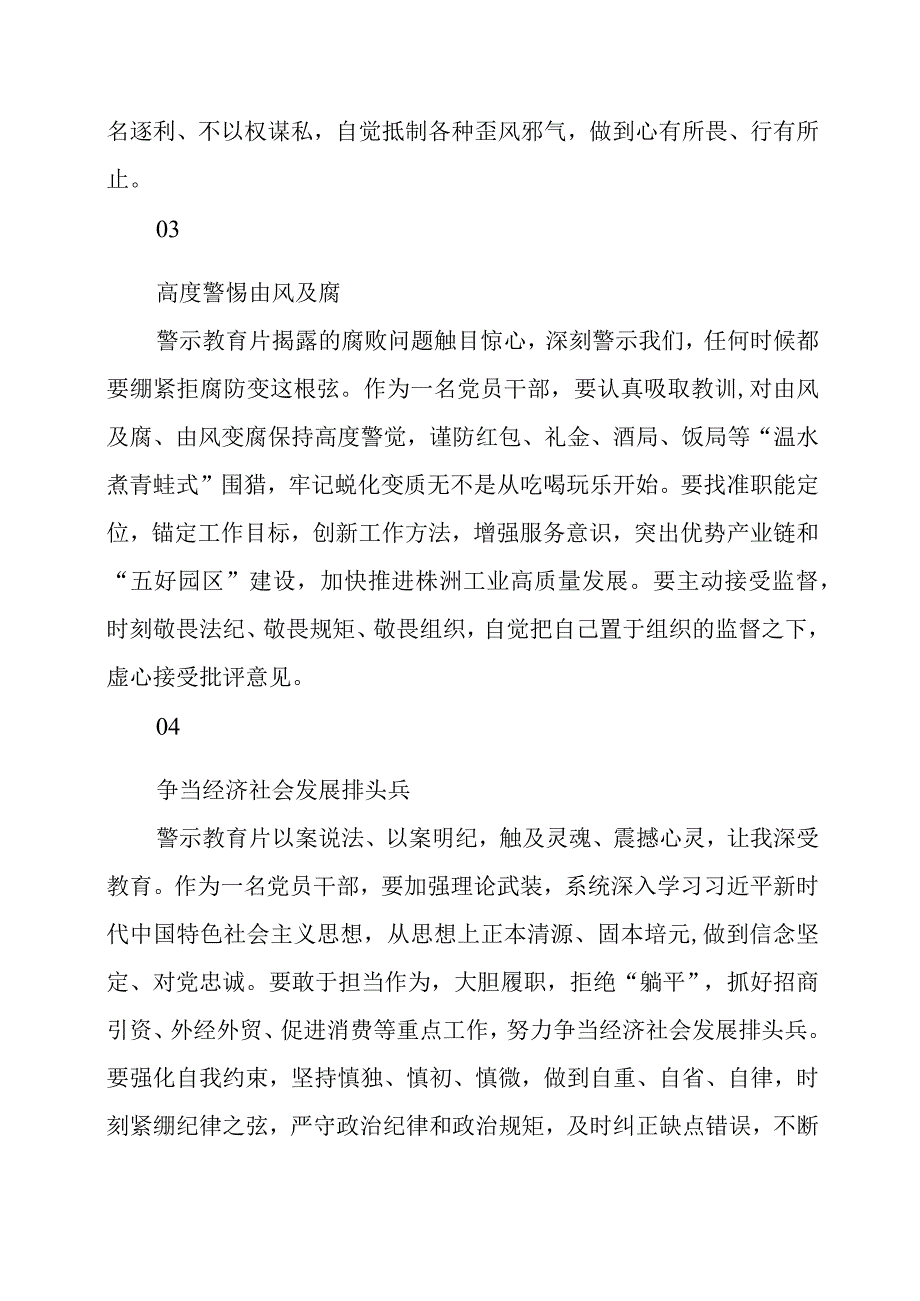 名逐利、不以权谋私，自觉抵制各种歪风邪气，做到心有所畏、行有所止。

03

高度警惕由风及腐

警示教育片揭露的腐败问题触目惊心，深刻警示我们，任何时候都要绷紧拒腐防变这根弦。作为一名党员干部，要认真吸取教训，对由风及腐、由风变腐保持高度警觉，谨防红包、礼金、酒局、饭局等“温水煮青蛙式”围猎，牢记蜕化变质无不是从吃喝玩乐开始。要找准职能定位，锚定工作目标，创新工作方法，增强服务意识，突出优势产业链和“五好园区”建设，加快推进株洲工业高质量发展。要主动接受监督，时刻敬畏法纪、敬畏规矩、敬畏组织，自觉把自己置于组织的监督之下，虚心接受批评意见。

04

争当经济社会发展排头兵

警示教育片以案说法、以案明纪，触及灵魂、震撼心灵，让我深受教育。作为一名党员干部，要加强理论武装，系统深入学习习近平新时代中国特色社会主义思想，从思想上正本清源、固本培元，做到信念坚定、对党忠诚。要敢于担当作为，大胆履职，拒绝“躺平”，抓好招商引资、外经外贸、促进消费等重点工作，努力争当经济社会发展排头兵。要强化自我约束，坚持慎独、慎初、慎微，做到自重、自省、自律，时刻紧绷纪律之弦，严守政治纪律和政治规矩，及时纠正缺点错误，不断